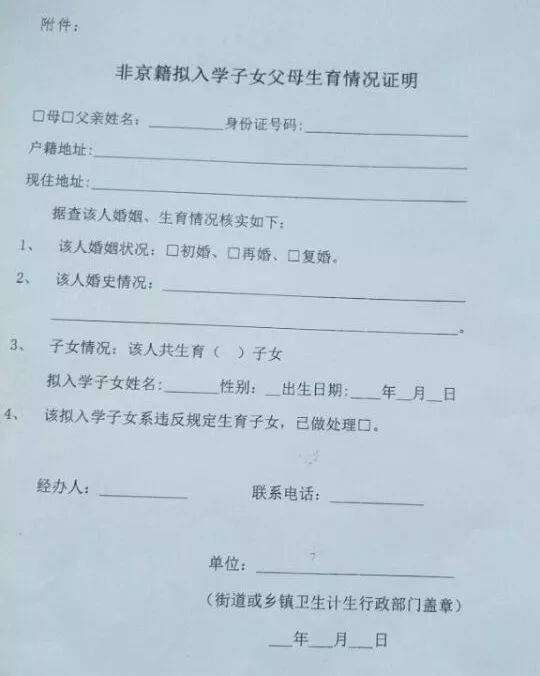 附件：

非京籍拟入学子女父母生育情况证明

☐母☐父亲姓名：____身份证号码：____

户籍地址：____

现住地址：____

据查该人婚姻、生育情况核实如下：

1、 该人婚姻状况：☐初婚、☐再婚、☐复婚。

2、 该人婚史情况：____

____。

3、 子女情况：该人共生育（ ）子女

拟入学子女姓名：____性别：____出生日期：____年____月____日

4、 该拟入学子女系违反规定生育子女，已做处理☐。

经办人：____ 联系电话：____

单位：____

（街道或乡镇卫生计生行政部门盖章）

____年____月____日